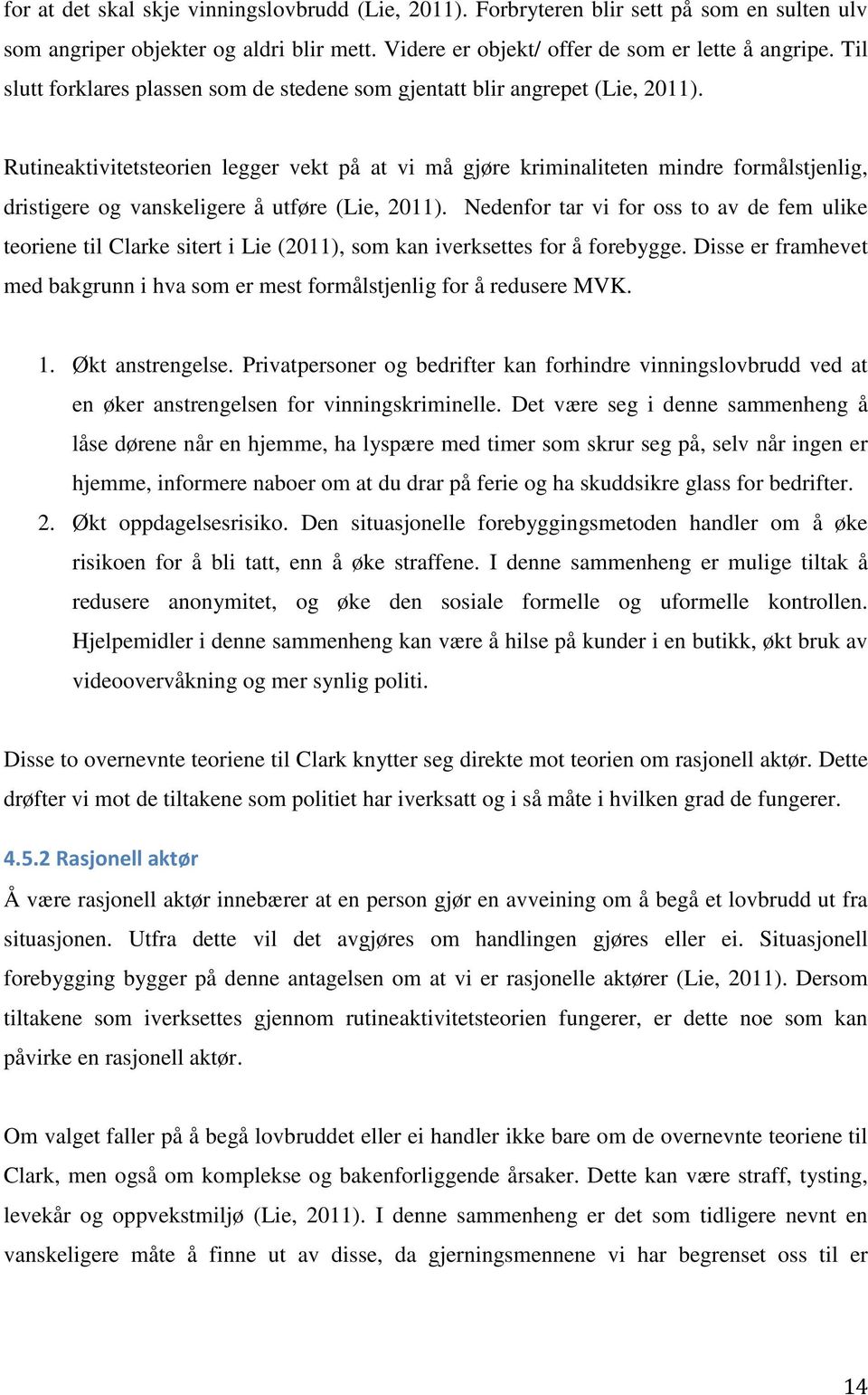 for at det skal skje vinningslovbrudd (Lie, 2011). Forbryteren blir sett på som en sulten ulv som angriper objekter og aldri blir mett. Videre er objekt/ offer de som er lette å angripe. Til slutt forklares plassen som de stedene som gjentatt blir angrepet (Lie, 2011).

Rutineaktivitetsteorien legger vekt på at vi må gjøre kriminaliteten mindre formålstjenlig, dristigere og vanskeligere å utføre (Lie, 2011). Nedenfor tar vi for oss to av de fem ulike teoriene til Clarke sitert i Lie (2011), som kan iverksettes for å forebygge. Disse er framhevet med bakgrunn i hva som er mest formålstjenlig for å redusere MVK.

1. Økt anstrengelse. Privatpersoner og bedrifter kan forhindre vinningslovbrudd ved at en øker anstrengelsen for vinningskriminelle. Det være seg i denne sammenheng å låse dørene når en hjemme, ha lyspære med timer som skrur seg på, selv når ingen er hjemme, informere naboer om at du drar på ferie og ha skuddsikre glass for bedrifter.
2. Økt oppdagelsesrisiko. Den situasjonelle forebyggingsmetoden handler om å øke risikoen for å bli tatt, enn å øke straffene. I denne sammenheng er mulige tiltak å redusere anonymitet, og øke den sosiale formelle og uformelle kontrollen. Hjelpemidler i denne sammenheng kan være å hilse på kunder i en butikk, økt bruk av videoovervåkning og mer synlig politi.

Disse to overnevnte teoriene til Clark knytter seg direkte mot teorien om rasjonell aktør. Dette drøfter vi mot de tiltakene som politiet har iverksatt og i så måte i hvilken grad de fungerer.

4.5.2 Rasjonell aktør
Å være rasjonell aktør innebærer at en person gjør en avveining om å begå et lovbrudd ut fra situasjonen. Utfra dette vil det avgjøres om handlingen gjøres eller ei. Situasjonell forebygging bygger på denne antagelsen om at vi er rasjonelle aktører (Lie, 2011). Dersom tiltakene som iverksettes gjennom rutineaktivitetsteorien fungerer, er dette noe som kan påvirke en rasjonell aktør.

Om valget faller på å begå lovbruddet eller ei handler ikke bare om de overnevnte teoriene til Clark, men også om komplekse og bakenforliggende årsaker. Dette kan være straff, tysting, levekår og oppvekstmiljø (Lie, 2011). I denne sammenheng er det som tidligere nevnt en vanskeligere måte å finne ut av disse, da gjerningsmennene vi har begrenset oss til er

14